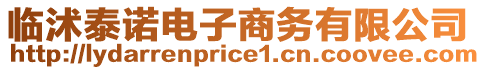 临沭泰诺电子商务有限公司
http://lydarrenprice1.cn.coovee.com